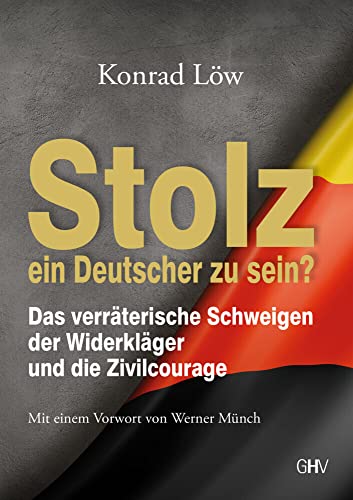 Konrad Löw

Stolz
ein Deutscher zu sein?

Das verräterische Schweigen der Widerkläger und die Zivilcourage

Mit einem Vorwort von Werner Münch

GHV